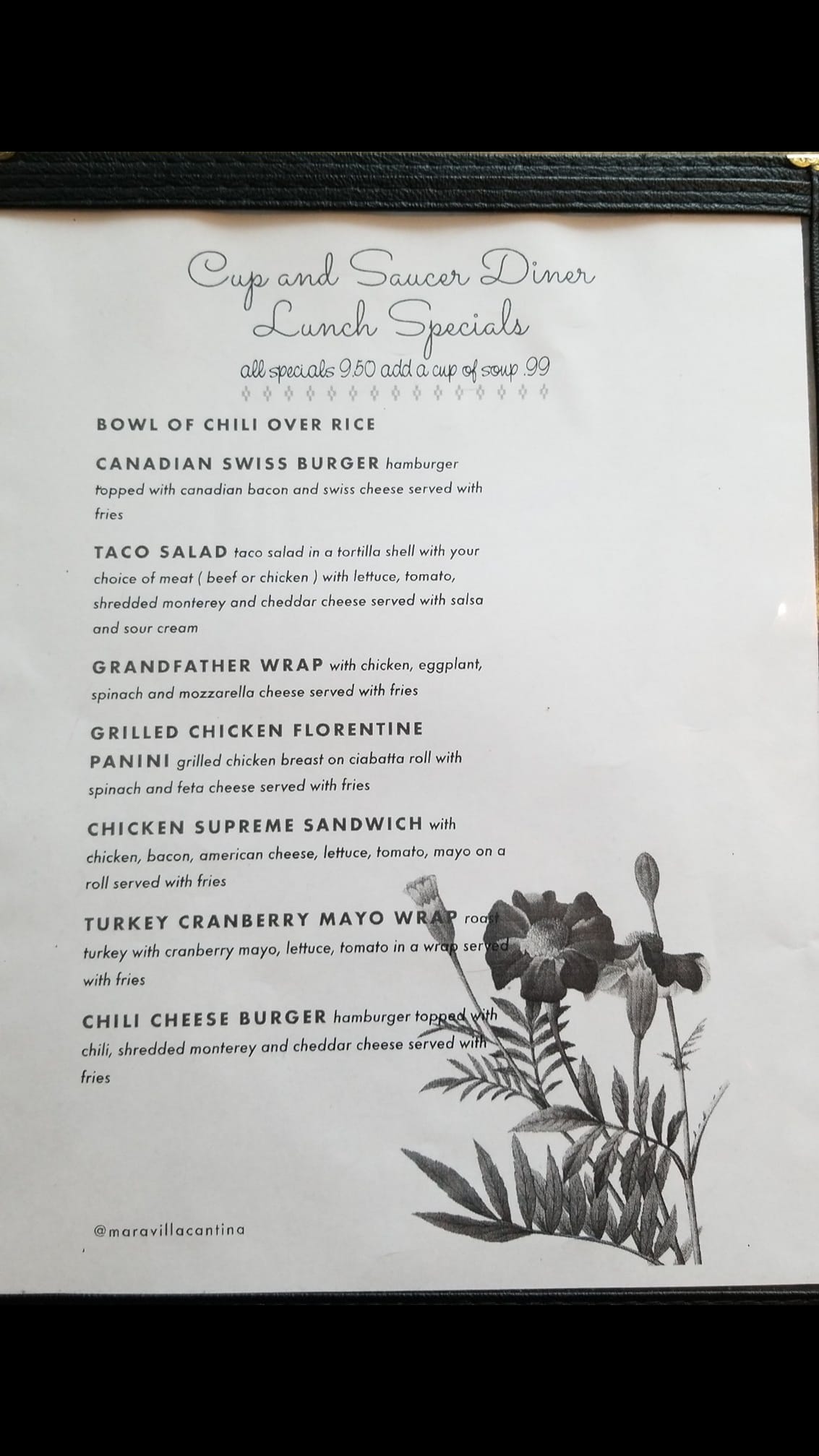 Cup and Saucer Diner
Lunch Specials
all specials 9.50 add a cup of soup .99

BOWL OF CHILI OVER RICE

CANADIAN SWISS BURGER hamburger topped with canadian bacon and swiss cheese served with fries

TACO SALAD taco salad in a tortilla shell with your choice of meat ( beef or chicken ) with lettuce, tomato, shredded monterey and cheddar cheese served with salsa and sour cream

GRANDFATHER WRAP with chicken, eggplant, spinach and mozzarella cheese served with fries

GRILLED CHICKEN FLORENTINE PANINI grilled chicken breast on ciabatta roll with spinach and feta cheese served with fries

CHICKEN SUPREME SANDWICH with chicken, bacon, american cheese, lettuce, tomato, mayo on a roll served with fries

TURKEY CRANBERRY MAYO WRAP roast turkey with cranberry mayo, lettuce, tomato in a wrap served with fries

CHILI CHEESE BURGER hamburger topped with chili, shredded monterey and cheddar cheese served with fries

@maravillacantina